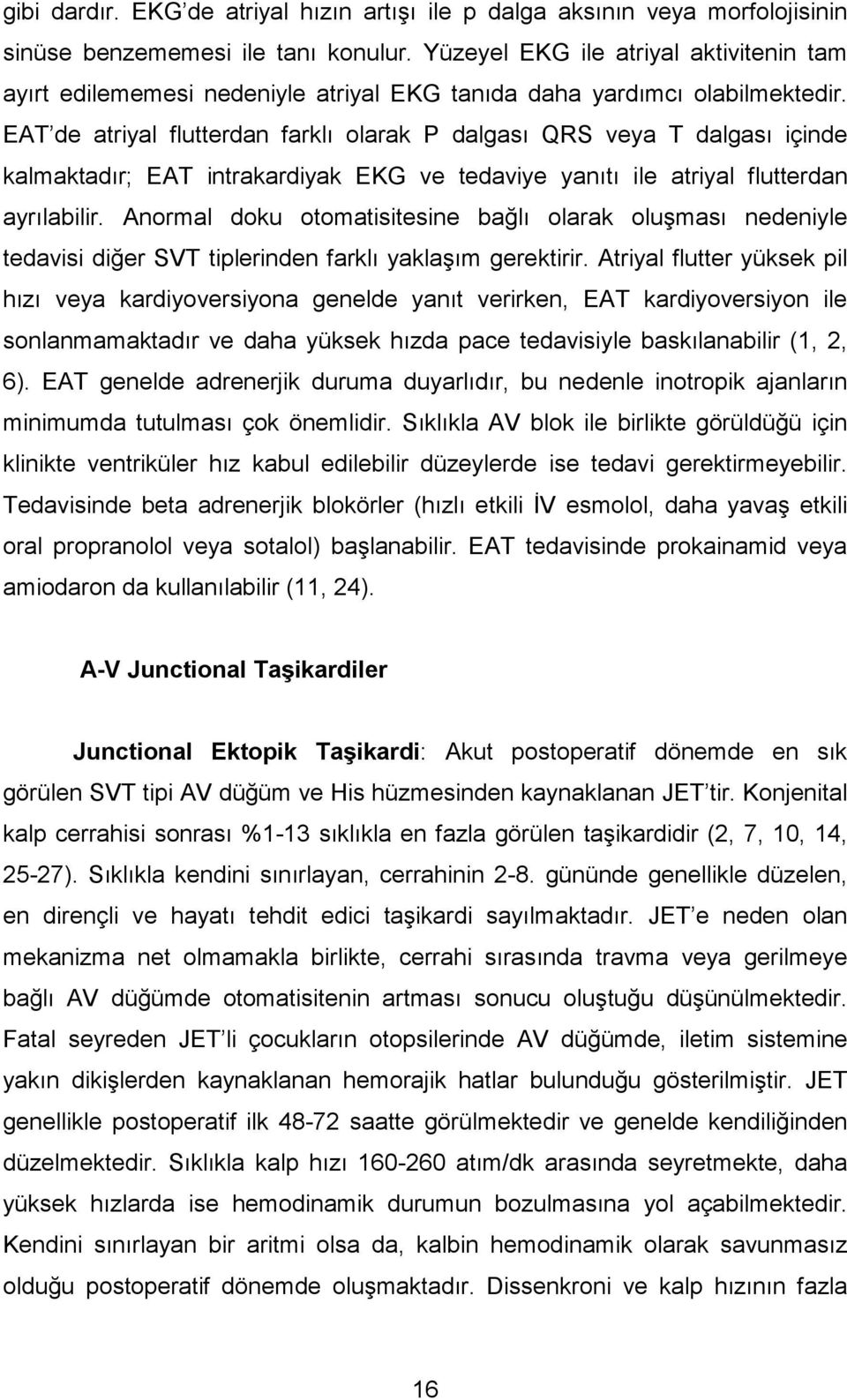 gibi dardır. EKG'de atriyal hızın artışı ile p dalga aksının veya morfolojisinin sinüse benzememesi ile tanı konulur. Yüzeyel EKG ile atriyal aktivitenin tam ayırt edilememesi nedeniyle atriyal EKG tanıda daha yardımcı olabilmektedir. EAT'de atriyal flutterdan farklı olarak P dalgası QRS veya T dalgası içinde kalmaktadır; EAT intrakardiyak EKG ve tedaviye yanıtı ile atriyal flutterdan ayrılabilir. Anormal doku otomatisitesine bağlı olarak oluşması nedeniyle tedavisi diğer SVT tiplerinden farklı yaklaşım gerektirir. Atriyal flutter yüksek pil hızı veya kardiyoversiyona genelde yanıt verirken, EAT kardiyoversiyon ile sonlanmamaktadır ve daha yüksek hızda pace tedavisiyle baskılanabilir (1, 2, 6). EAT genelde adrenerjik duruma duyarlıdır, bu nedenle inotropik ajanların minimumda tutulması çok önemlidir. Sıklıkla AV blok ile birlikte görüldüğü için klinikte ventriküler hız kabul edilebilir düzeylerde ise tedavi gerektirmeyebilir. Tedavisinde beta adrenerjik blokörler (hızlı etkili İV esmolol, daha yavaş etkili oral propranolol veya sotalol) başlanabilir. EAT tedavisinde prokainamid veya amiodaron da kullanılabilir (11, 24).

A-V Junctional Taşikardiler

Junctional Ektopik Taşikardi: Akut postoperatif dönemde en sık görülen SVT tipi AV düğüm ve His hüzmesinden kaynaklanan JET'tir. Konjenital kalp cerrahisi sonrası %1-13 sıklıkla en fazla görülen taşikardidir (2, 7, 10, 14, 25-27). Sıklıkla kendini sınırlayan, cerrahinin 2-8. gününde genellikle düzelen, en dirençli ve hayatı tehdit edici taşikardi sayılmaktadır. JET'e neden olan mekanizma net olmamakla birlikte, cerrahi sırasında travma veya gerilmeye bağlı AV düğümde otomatisitenin artması sonucu oluştuğu düşünülmektedir. Fatal seyreden JET'li çocukların otopsilerinde AV düğümde, iletim sistemine yakın dikişlerden kaynaklanan hemorajik hatlar bulunduğu gösterilmiştir. JET genellikle postoperatif ilk 48-72 saatte görülmektedir ve genelde kendiliğinden düzelmektedir. Sıklıkla kalp hızı 160-260 atım/dk arasında seyretmekte, daha yüksek hızlarda ise hemodinamik durumun bozulmasına yol açabilmektedir. Kendini sınırlayan bir aritmi olsa da, kalbin hemodinamik olarak savunmasız olduğu postoperatif dönemde oluşmaktadır. Dissenkroni ve kalp hızının fazla

16